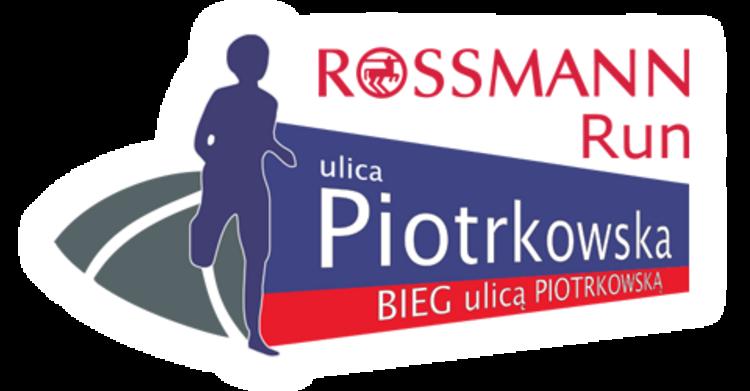 ROSSMANN Run

ulica

Piotrkowska

BIEG ulicą PIOTRKOWSKĄ